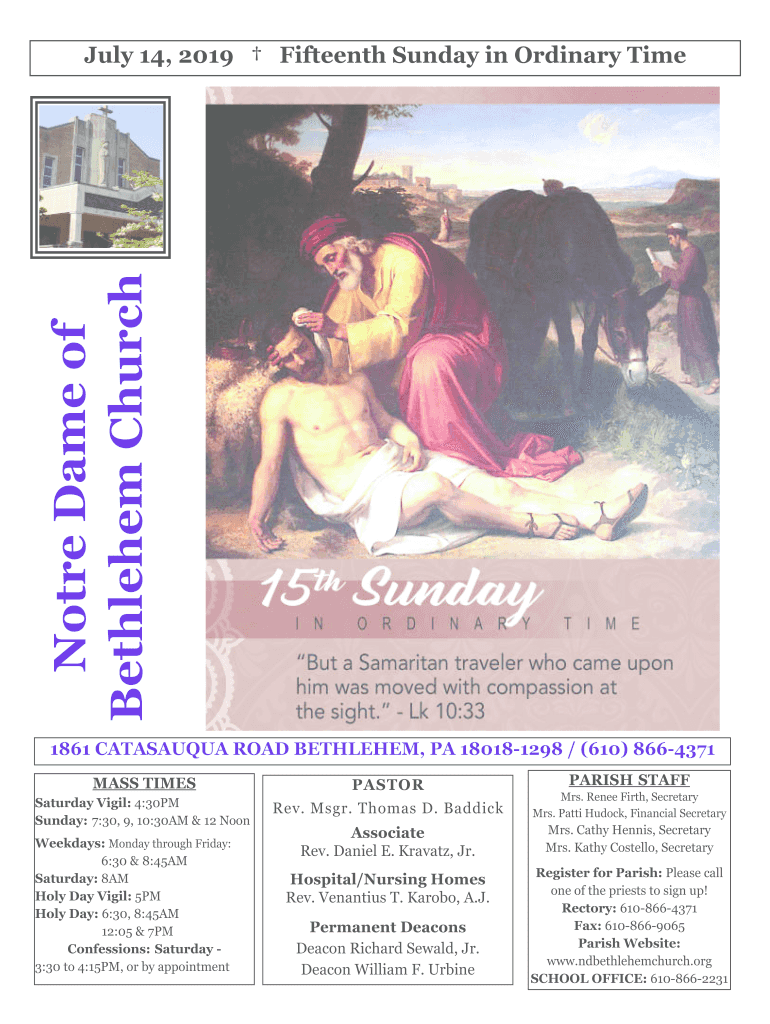 July 14, 2019 † Fifteenth Sunday in Ordinary Time

Notre Dame of Bethlehem Church

15th Sunday
IN ORDINARY TIME

"But a Samaritan traveler who came upon him was moved with compassion at the sight." - Lk 10:33

1861 CATASAUQUA ROAD BETHLEHEM, PA 18018-1298 / (610) 866-4371

MASS TIMES
Saturday Vigil: 4:30PM
Sunday: 7:30, 9, 10:30AM & 12 Noon
Weekdays: Monday through Friday:
6:30 & 8:45AM
Saturday: 8AM
Holy Day Vigil: 5PM
Holy Day: 6:30, 8:45AM
12:05 & 7PM
Confessions: Saturday -
3:30 to 4:15PM, or by appointment

PASTOR
Rev. Msgr. Thomas D. Baddick

Associate
Rev. Daniel E. Kravatz, Jr.

Hospital/Nursing Homes
Rev. Venantius T. Karobo, A.J.

Permanent Deacons
Deacon Richard Sewald, Jr.
Deacon William F. Urbine

PARISH STAFF
Mrs. Renee Firth, Secretary
Mrs. Patti Hudock, Financial Secretary
Mrs. Cathy Hennis, Secretary
Mrs. Kathy Costello, Secretary

Register for Parish: Please call one of the priests to sign up!
Rectory: 610-866-4371
Fax: 610-866-9065
Parish Website:
www.ndbethlehemchurch.org
SCHOOL OFFICE: 610-866-2231